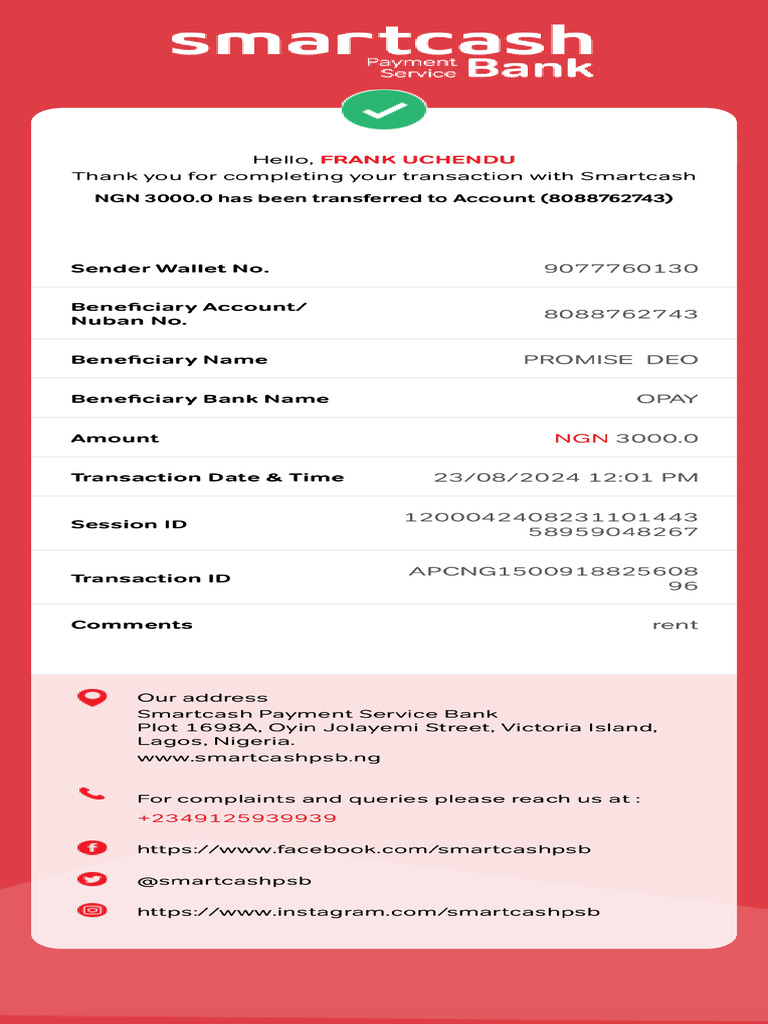 smartcash
Payment Service Bank

Hello, FRANK UCHENDU
Thank you for completing your transaction with Smartcash
NGN 3000.0 has been transferred to Account (8088762743)

| | |
|---|---|
| Sender Wallet No. | 9077760130 |
| Beneficiary Account/ Nuban No. | 8088762743 |
| Beneficiary Name | PROMISE DEO |
| Beneficiary Bank Name | OPAY |
| Amount | NGN 3000.0 |
| Transaction Date & Time | 23/08/2024 12:01 PM |
| Session ID | 120004240823110144358959048267 |
| Transaction ID | APCNG150091882560896 |
| Comments | rent |

Our address
Smartcash Payment Service Bank
Plot 1698A, Oyin Jolayemi Street, Victoria Island, Lagos, Nigeria.
www.smartcashpsb.ng

For complaints and queries please reach us at :
+2349125939939

https://www.facebook.com/smartcashpsb

@smartcashpsb

https://www.instagram.com/smartcashpsb